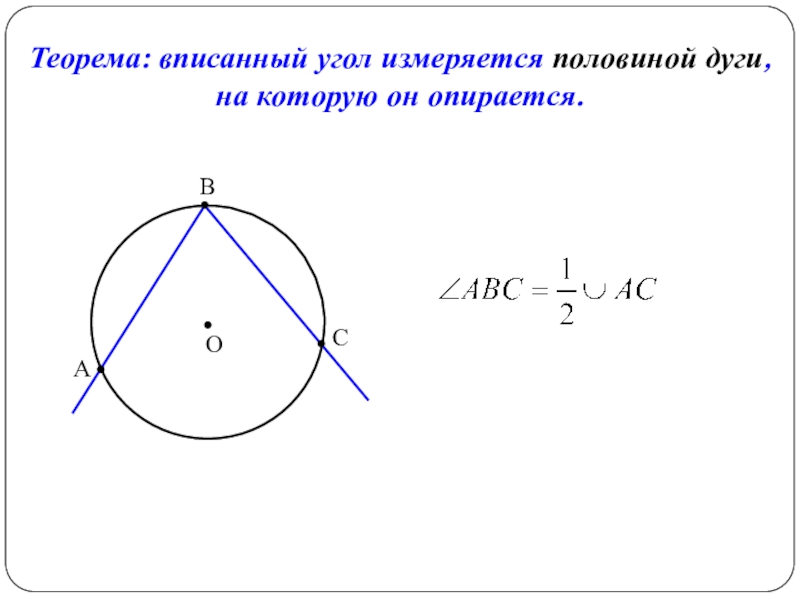 Теорема: вписанный угол измеряется половиной дуги, на которую он опирается.

B

O

C

A

$\angle ABC = \frac{1}{2} \cup AC$